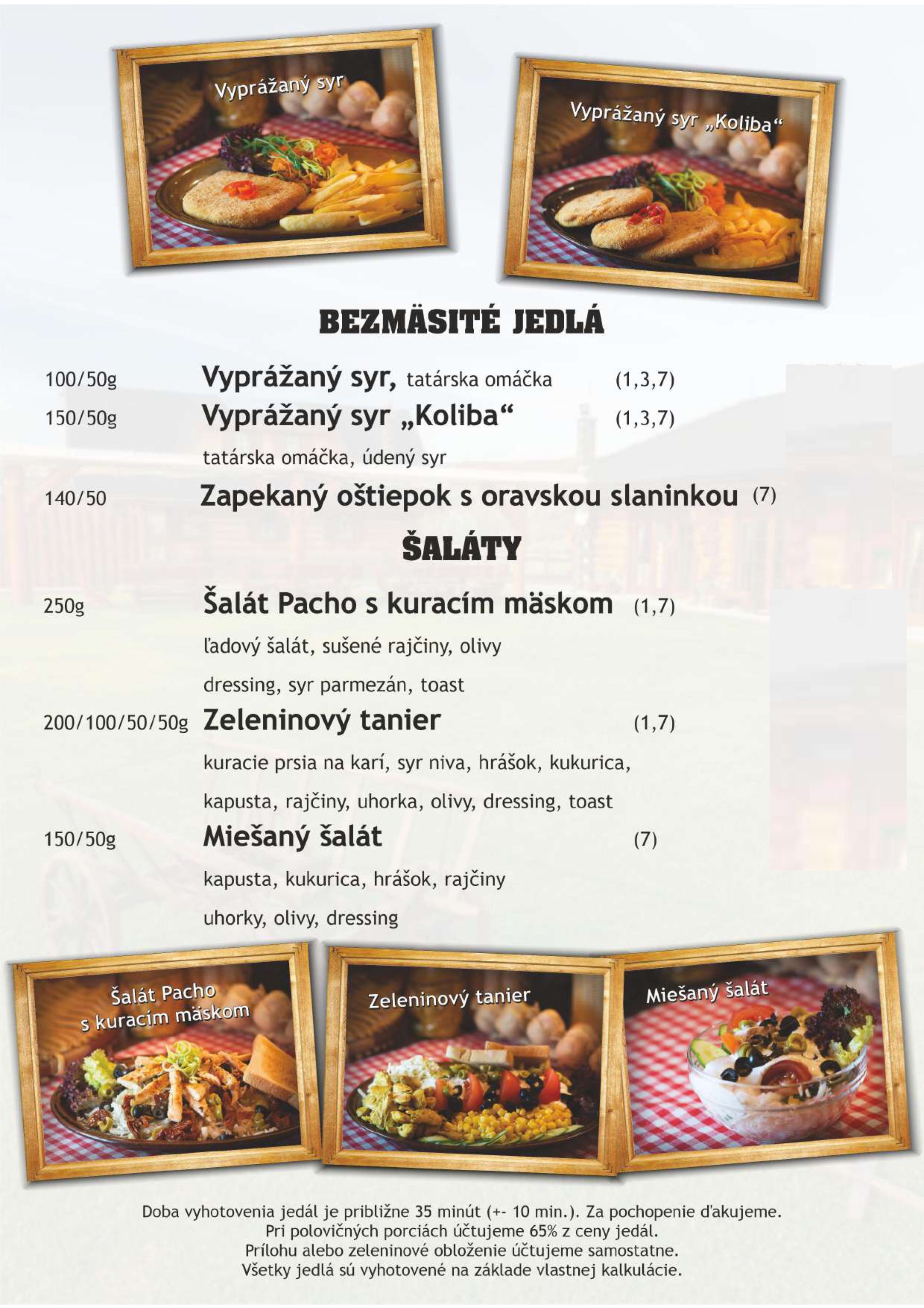 Vyprážaný syr

Vyprážaný syr „Koliba“

BEZMÄSITÉ JEDLÁ

100/50g Vyprážaný syr, tatárska omáčka (1,3,7)

150/50g Vyprážaný syr „Koliba“ (1,3,7)

tatárska omáčka, údený syr

140/50 Zapekaný oštiepok s oravskou slaninkou (7)

ŠALÁTY

250g Šalát Pacho s kuracím mäskom (1,7)

ľadový šalát, sušené rajčiny, olivy

dressing, syr parmezán, toast

200/100/50/50g Zeleninový tanier (1,7)

kuracie prsia na karí, syr niva, hrášok, kukurica,

kapusta, rajčiny, uhorka, olivy, dressing, toast

150/50g Miešaný šalát (7)

kapusta, kukurica, hrášok, rajčiny

uhorky, olivy, dressing

Šalát Pacho s kuracím mäskom

Zeleninový tanier

Miešaný šalát

Doba vyhotovenia jedál je približne 35 minút (+- 10 min.). Za pochopenie ďakujeme.
Pri polovičných porciách účtujeme 65% z ceny jedál.
Prílohu alebo zeleninové obloženie účtujeme samostatne.
Všetky jedlá sú vyhotovené na základe vlastnej kalkulácie.